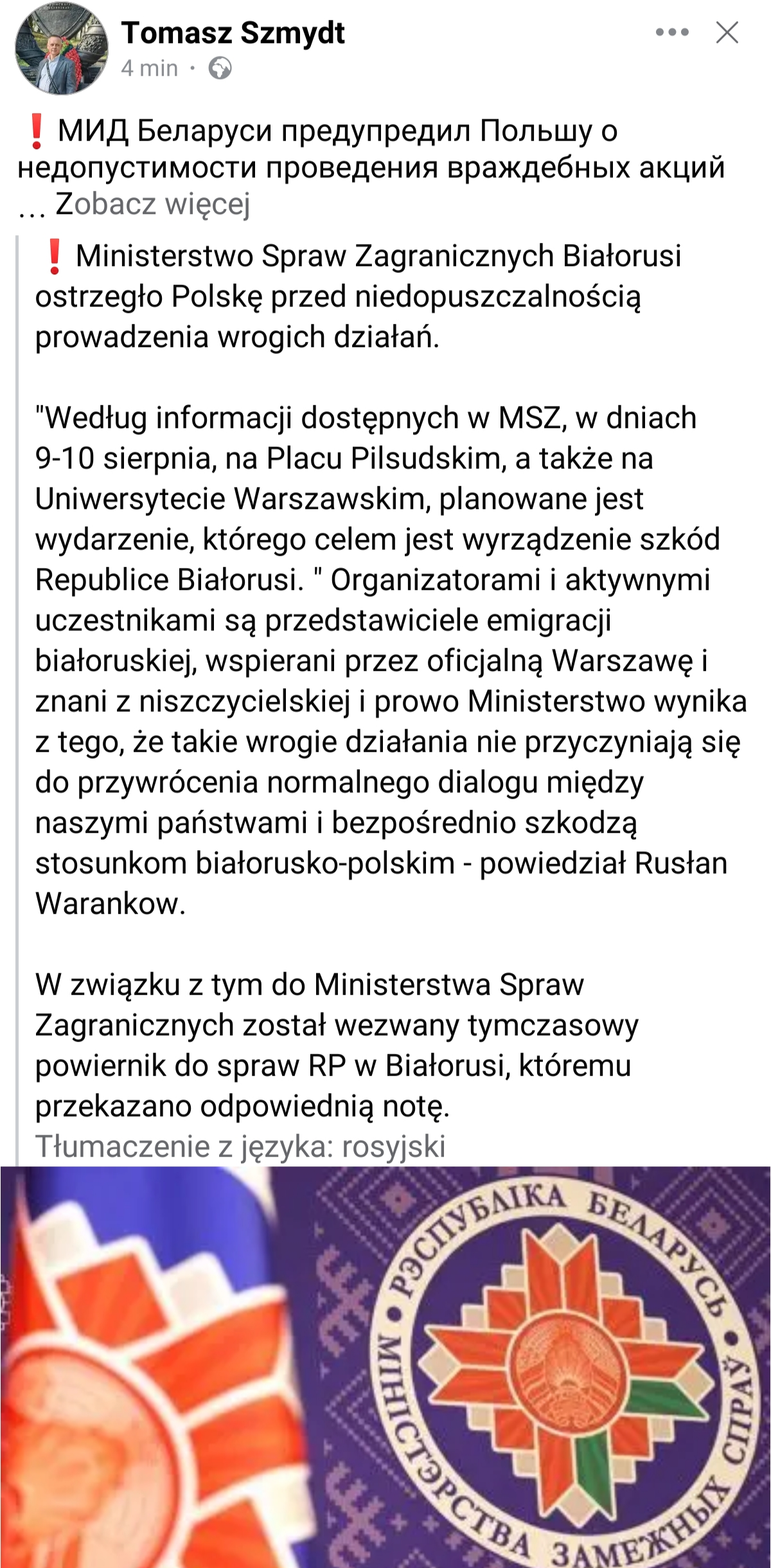 Tomasz Szmydt
4 min ·

❗ МИД Беларуси предупредил Польшу о недопустимости проведения враждебных акций … Zobacz więcej

❗ Ministerstwo Spraw Zagranicznych Białorusi ostrzegło Polskę przed niedopuszczalnością prowadzenia wrogich działań.

"Według informacji dostępnych w MSZ, w dniach 9-10 sierpnia, na Placu Pilsudskim, a także na Uniwersytecie Warszawskim, planowane jest wydarzenie, którego celem jest wyrządzenie szkód Republice Białorusi. " Organizatorami i aktywnymi uczestnikami są przedstawiciele emigracji białoruskiej, wspierani przez oficjalną Warszawę i znani z niszczycielskiej i prowo Ministerstwo wynika z tego, że takie wrogie działania nie przyczyniają się do przywrócenia normalnego dialogu między naszymi państwami i bezpośrednio szkodzą stosunkom białorusko-polskim - powiedział Rusłan Warankow.

W związku z tym do Ministerstwa Spraw Zagranicznych został wezwany tymczasowy powiernik do spraw RP w Białorusi, któremu przekazano odpowiednią notę.
Tłumaczenie z języka: rosyjski

РЭСПУБЛІКА БЕЛАРУСЬ • МІНІСТЭРСТВА ЗАМЕЖНЫХ СПРАЎ •